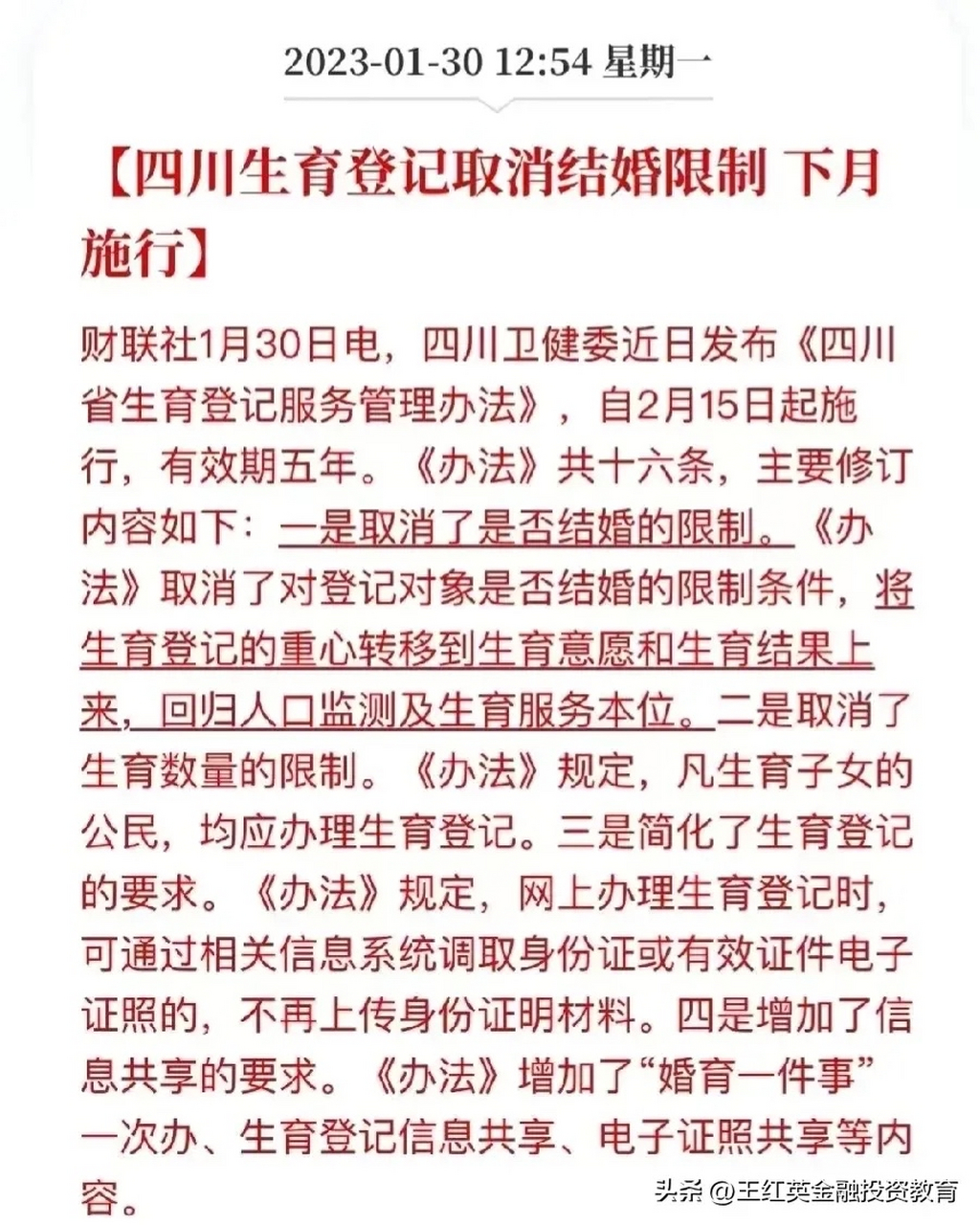 2023-01-30 12:54 星期一

【四川生育登记取消结婚限制 下月施行】

财联社1月30日电，四川卫健委近日发布《四川省生育登记服务管理办法》，自2月15日起施行，有效期五年。《办法》共十六条，主要修订内容如下：一是取消了是否结婚的限制。《办法》取消了对登记对象是否结婚的限制条件，将生育登记的重心转移到生育意愿和生育结果上来，回归人口监测及生育服务本位。二是取消了生育数量的限制。《办法》规定，凡生育子女的公民，均应办理生育登记。三是简化了生育登记的要求。《办法》规定，网上办理生育登记时，可通过相关信息系统调取身份证或有效证件电子证照的，不再上传身份证明材料。四是增加了信息共享的要求。《办法》增加了“婚育一件事”一次办、生育登记信息共享、电子证照共享等内容。

头条 @王红英金融投资教育